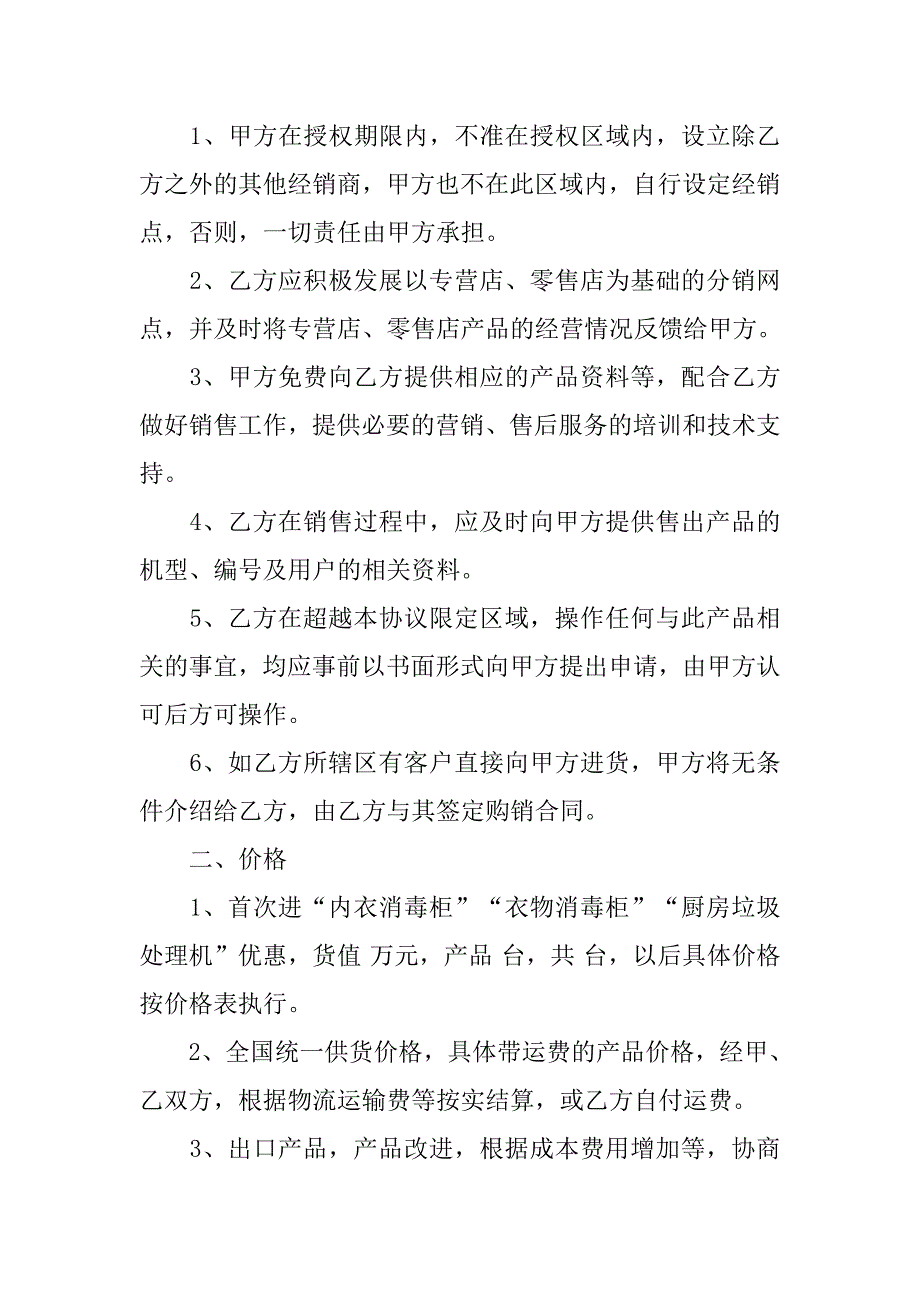 1、甲方在授权期限内，不准在授权区域内，设立除乙方之外的其他经销商，甲方也不在此区域内，自行设定经销点，否则，一切责任由甲方承担。

2、乙方应积极发展以专营店、零售店为基础的分销网点，并及时将专营店、零售店产品的经营情况反馈给甲方。

3、甲方免费向乙方提供相应的产品资料等，配合乙方做好销售工作，提供必要的营销、售后服务的培训和技术支持。

4、乙方在销售过程中，应及时向甲方提供售出产品的机型、编号及用户的相关资料。

5、乙方在超越本协议限定区域，操作任何与此产品相关的事宜，均应事前以书面形式向甲方提出申请，由甲方认可后方可操作。

6、如乙方所辖区有客户直接向甲方进货，甲方将无条件介绍给乙方，由乙方与其签定购销合同。

二、价格

1、首次进“内衣消毒柜”“衣物消毒柜”“厨房垃圾处理机”优惠，货值 万元，产品 台，共 台，以后具体价格按价格表执行。

2、全国统一供货价格，具体带运费的产品价格，经甲、乙双方，根据物流运输费等按实结算，或乙方自付运费。

3、出口产品，产品改进，根据成本费用增加等，协商